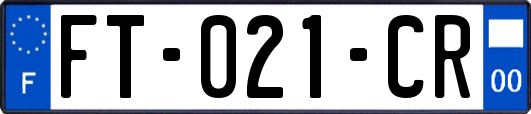 F

FT-021-CR

00